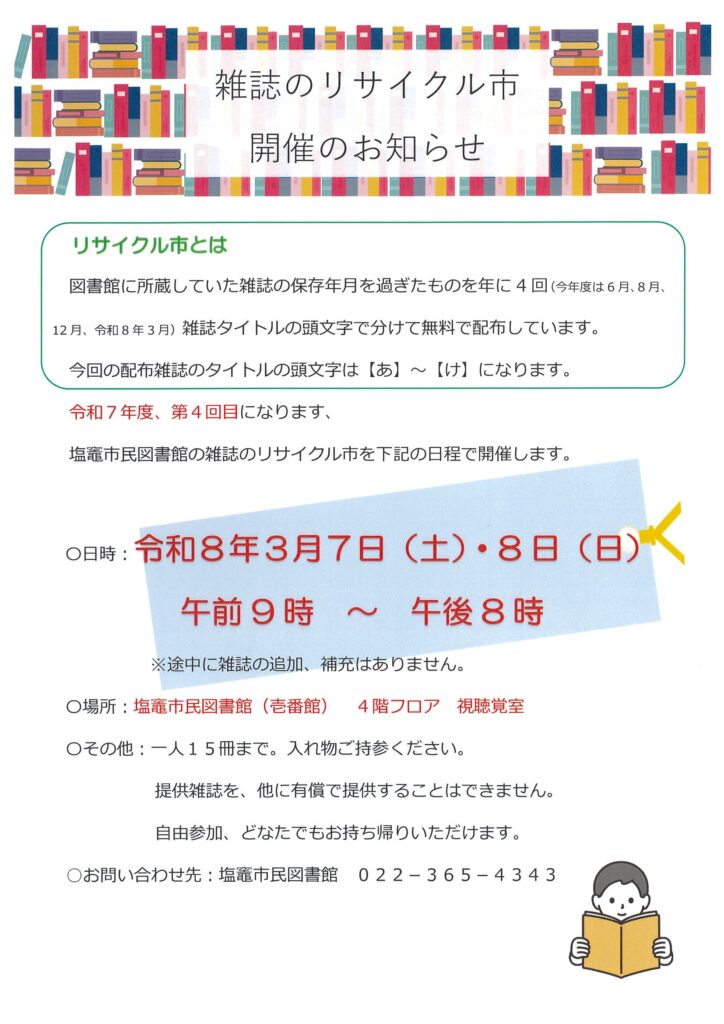 雑誌のリサイクル市

開催のお知らせ

リサイクル市とは

図書館に所蔵していた雑誌の保存年月を過ぎたものを年に４回(今年度は６月、８月、12月、令和８年３月)雑誌タイトルの頭文字で分けて無料で配布しています。

今回の配布雑誌のタイトルの頭文字は【あ】～【け】になります。

令和７年度、第４回目になります、

塩竈市民図書館の雑誌のリサイクル市を下記の日程で開催します。

○日時：令和８年３月７日（土）・８日（日）

午前９時　～　午後８時

※途中に雑誌の追加、補充はありません。

○場所：塩竈市民図書館（壱番館）　４階フロア　視聴覚室

○その他：一人１５冊まで。入れ物ご持参ください。

提供雑誌を、他に有償で提供することはできません。

自由参加、どなたでもお持ち帰りいただけます。

○お問い合わせ先：塩竈市民図書館　０２２－３６５－４３４３